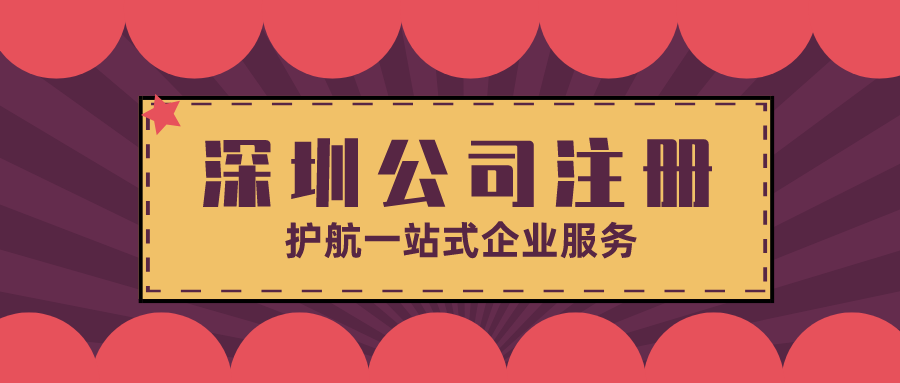 深圳公司注册

护航一站式企业服务